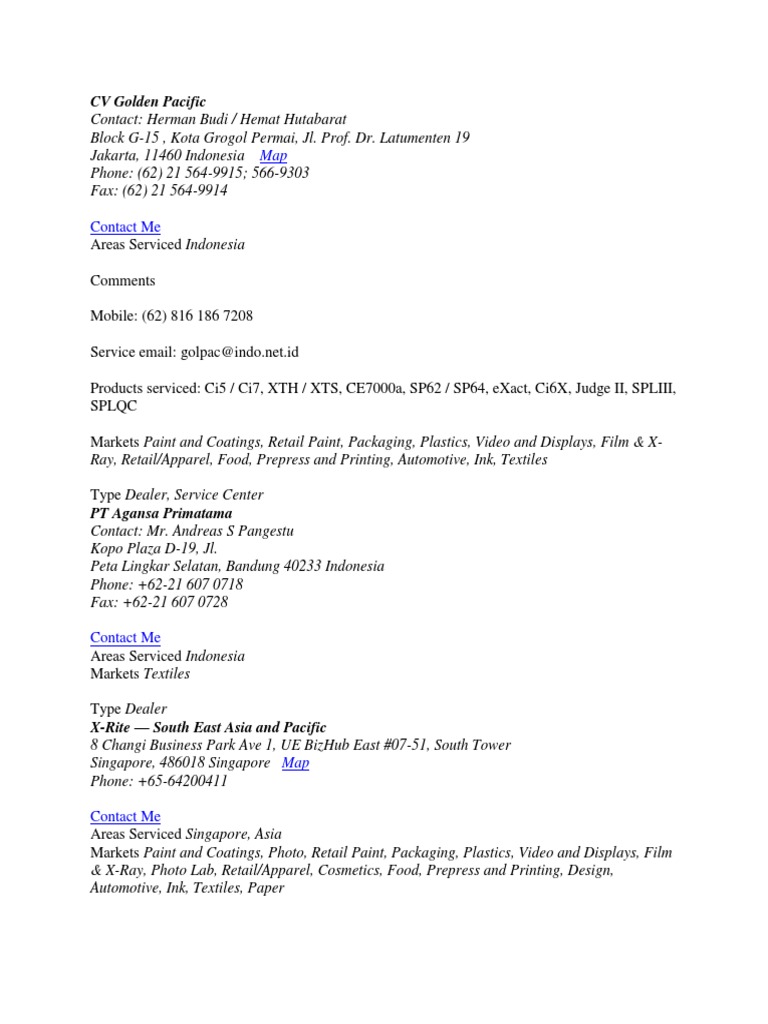 CV Golden Pacific
Contact: Herman Budi / Hemat Hutabarat
Block G-15 , Kota Grogol Permai, Jl. Prof. Dr. Latumenten 19
Jakarta, 11460 Indonesia Map
Phone: (62) 21 564-9915; 566-9303
Fax: (62) 21 564-9914

Contact Me
Areas Serviced Indonesia

Comments

Mobile: (62) 816 186 7208

Service email: golpac@indo.net.id

Products serviced: Ci5 / Ci7, XTH / XTS, CE7000a, SP62 / SP64, eXact, Ci6X, Judge II, SPLIII, SPLQC

Markets Paint and Coatings, Retail Paint, Packaging, Plastics, Video and Displays, Film & X-Ray, Retail/Apparel, Food, Prepress and Printing, Automotive, Ink, Textiles

Type Dealer, Service Center
PT Agansa Primatama
Contact: Mr. Andreas S Pangestu
Kopo Plaza D-19, Jl.
Peta Lingkar Selatan, Bandung 40233 Indonesia
Phone: +62-21 607 0718
Fax: +62-21 607 0728

Contact Me
Areas Serviced Indonesia
Markets Textiles

Type Dealer
X-Rite — South East Asia and Pacific
8 Changi Business Park Ave 1, UE BizHub East #07-51, South Tower
Singapore, 486018 Singapore Map
Phone: +65-64200411

Contact Me
Areas Serviced Singapore, Asia
Markets Paint and Coatings, Photo, Retail Paint, Packaging, Plastics, Video and Displays, Film & X-Ray, Photo Lab, Retail/Apparel, Cosmetics, Food, Prepress and Printing, Design, Automotive, Ink, Textiles, Paper